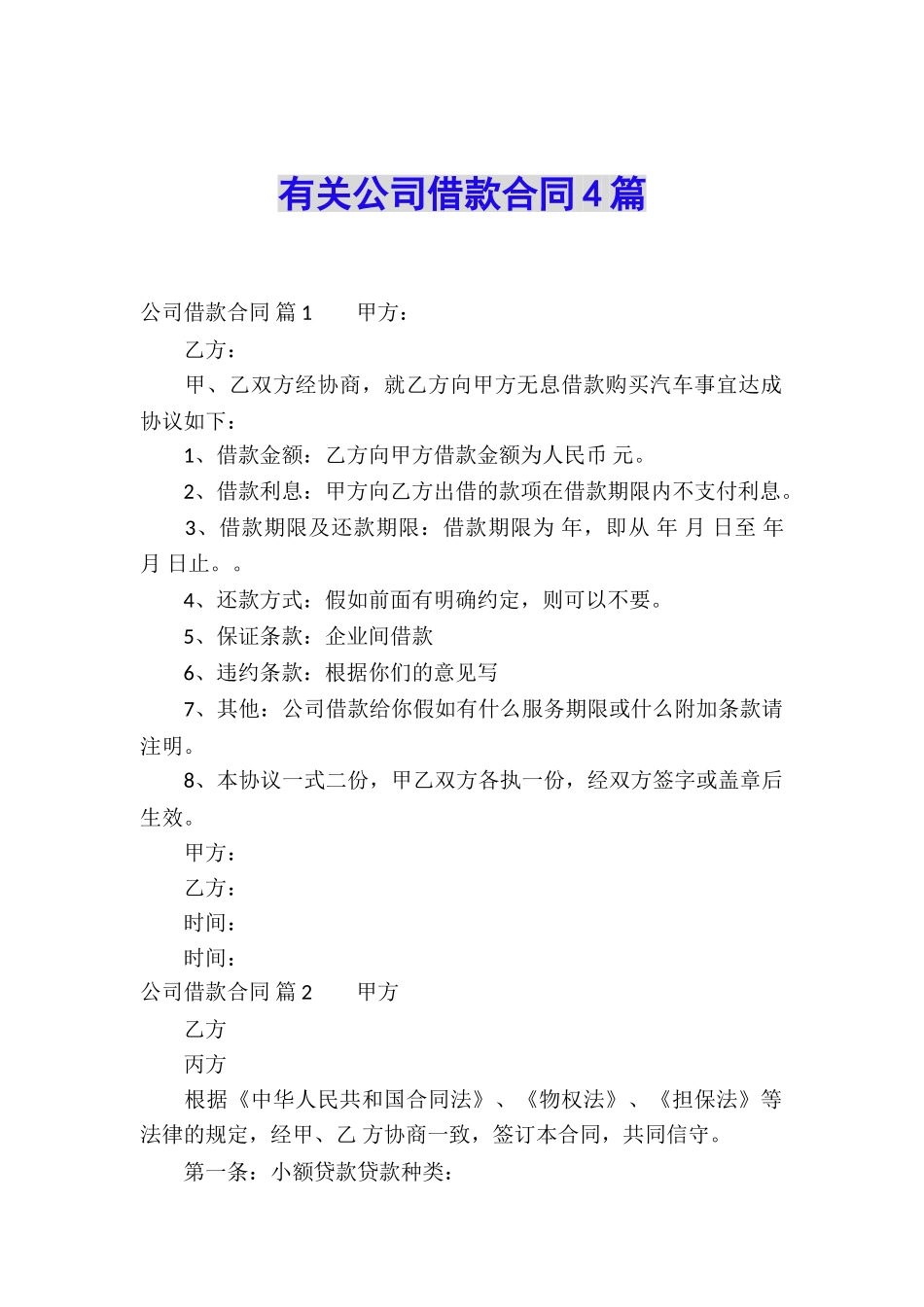 有关公司借款合同4篇

公司借款合同 篇1　　甲方：

乙方：

甲、乙双方经协商，就乙方向甲方无息借款购买汽车事宜达成协议如下：

1、借款金额：乙方向甲方借款金额为人民币 元。

2、借款利息：甲方向乙方出借的款项在借款期限内不支付利息。

3、借款期限及还款期限：借款期限为 年，即从 年 月 日至 年 月 日止。。

4、还款方式：假如前面有明确约定，则可以不要。

5、保证条款：企业间借款

6、违约条款：根据你们的意见写

7、其他：公司借款给你假如有什么服务期限或什么附加条款请注明。

8、本协议一式二份，甲乙双方各执一份，经双方签字或盖章后生效。

甲方：

乙方：

时间：

时间：

公司借款合同 篇2　　甲方

乙方

丙方

根据《中华人民共和国合同法》、《物权法》、《担保法》等法律的规定，经甲、乙 方协商一致，签订本合同，共同信守。

第一条：小额贷款贷款种类：